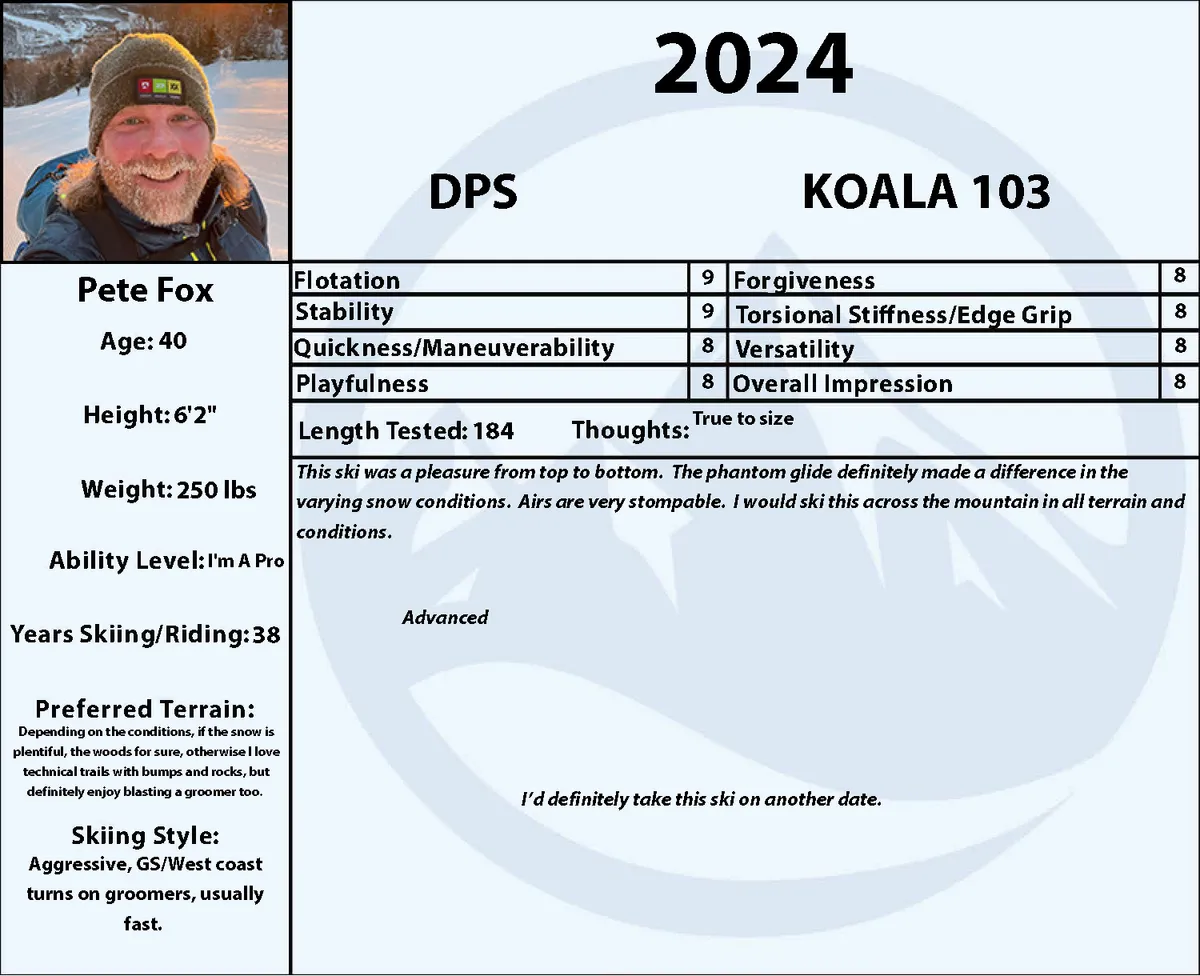 2024

DPS

KOALA 103

Pete Fox

Age: 40

Height: 6'2"

Weight: 250 lbs

Ability Level: I'm A Pro

Years Skiing/Riding: 38

Preferred Terrain:

Depending on the conditions, if the snow is plentiful, the woods for sure, otherwise I love technical trails with bumps and rocks, but definitely enjoy blasting a groomer too.

Skiing Style:

Aggressive, GS/West coast turns on groomers, usually fast.

| Flotation | 9 | Forgiveness | 8 |
|---|---|---|---|
| Stability | 9 | Torsional Stiffness/Edge Grip | 8 |
| Quickness/Maneuverability | 8 | Versatility | 8 |
| Playfulness | 8 | Overall Impression | 8 |

Length Tested: 184 Thoughts: True to size

This ski was a pleasure from top to bottom. The phantom glide definitely made a difference in the varying snow conditions. Airs are very stompable. I would ski this across the mountain in all terrain and conditions.

Advanced

I'd definitely take this ski on another date.